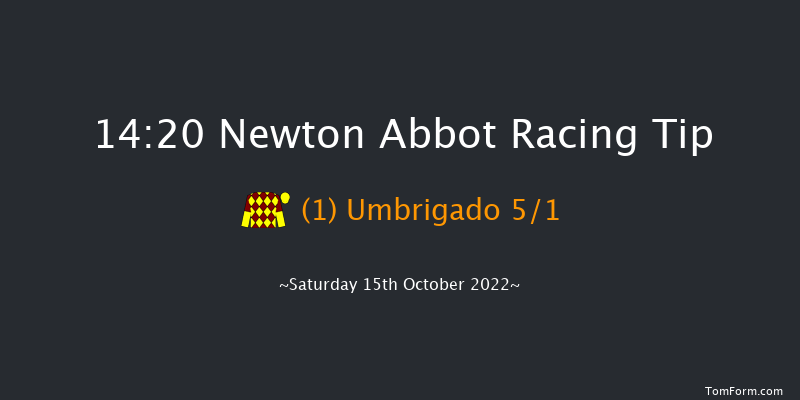 14:20 Newton Abbot Racing Tip

(1) Umbrigado 5/1

~Saturday 15th October 2022~

TomForm.com